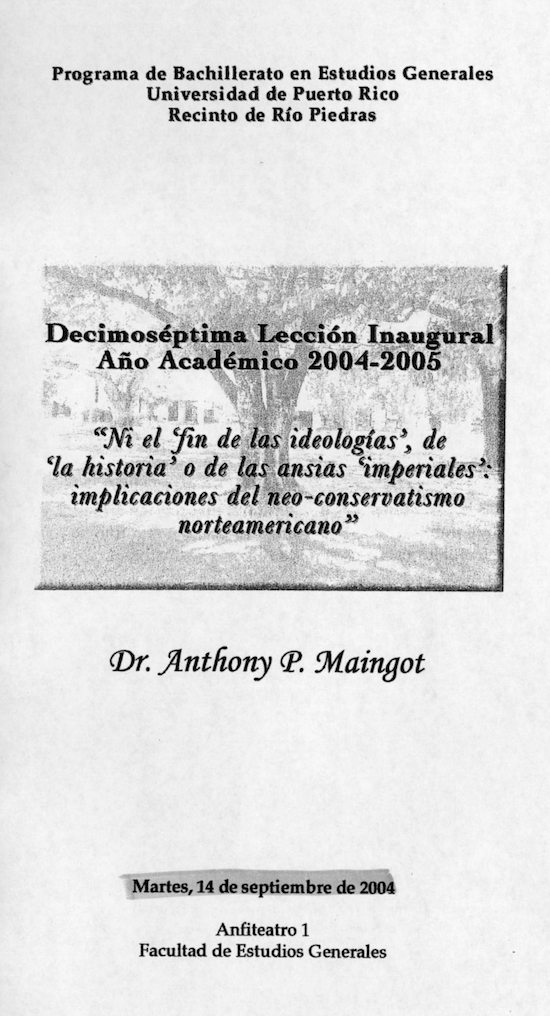 Programa de Bachillerato en Estudios Generales
Universidad de Puerto Rico
Recinto de Río Piedras

Decimoséptima Lección Inaugural
Año Académico 2004-2005

"Ni el 'fin de las ideologías', de 'la historia' o de las ansias 'imperiales': implicaciones del neo-conservatismo norteamericano"

Dr. Anthony P. Maingot

Martes, 14 de septiembre de 2004

Anfiteatro 1
Facultad de Estudios Generales